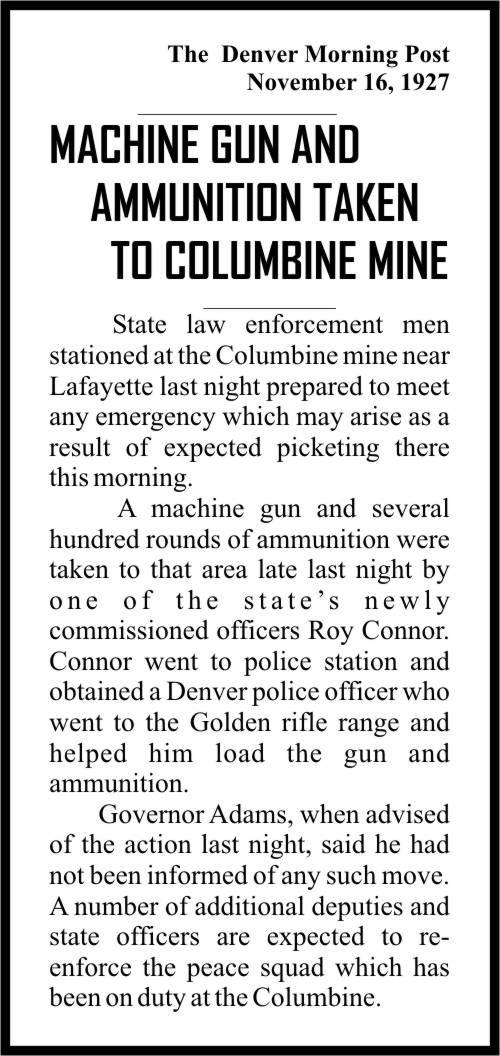 The Denver Morning Post
November 16, 1927

MACHINE GUN AND AMMUNITION TAKEN TO COLUMBINE MINE

State law enforcement men stationed at the Columbine mine near Lafayette last night prepared to meet any emergency which may arise as a result of expected picketing there this morning.

A machine gun and several hundred rounds of ammunition were taken to that area late last night by one of the state's newly commissioned officers Roy Connor. Connor went to police station and obtained a Denver police officer who went to the Golden rifle range and helped him load the gun and ammunition.

Governor Adams, when advised of the action last night, said he had not been informed of any such move. A number of additional deputies and state officers are expected to reenforce the peace squad which has been on duty at the Columbine.